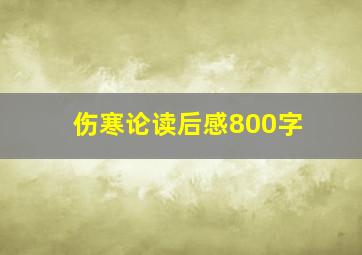 伤寒论读后感800字